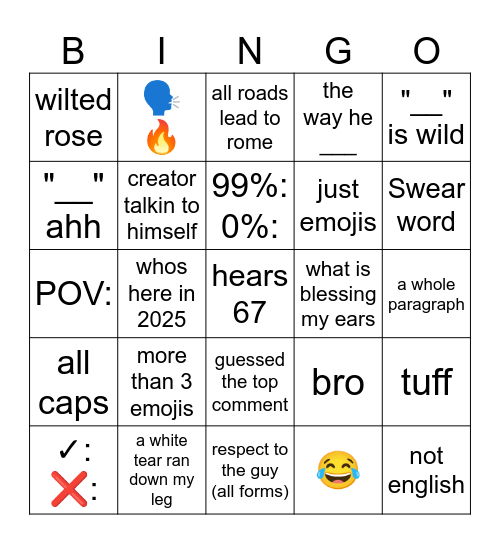 | B | I | N | G | O |
|---|---|---|---|---|
| wilted rose | 🗣️🔥 | all roads lead to rome | the way he ___ | "___" is wild |
| "___" ahh | creator talkin to himself | 99%: 0%: | just emojis | Swear word |
| POV: | whos here in 2025 | hears 67 | what is blessing my ears | a whole paragraph |
| all caps | more than 3 emojis | guessed the top comment | bro | tuff |
| ✓: ❌: | a white tear ran down my leg | respect to the guy (all forms) | 😂 | not english |